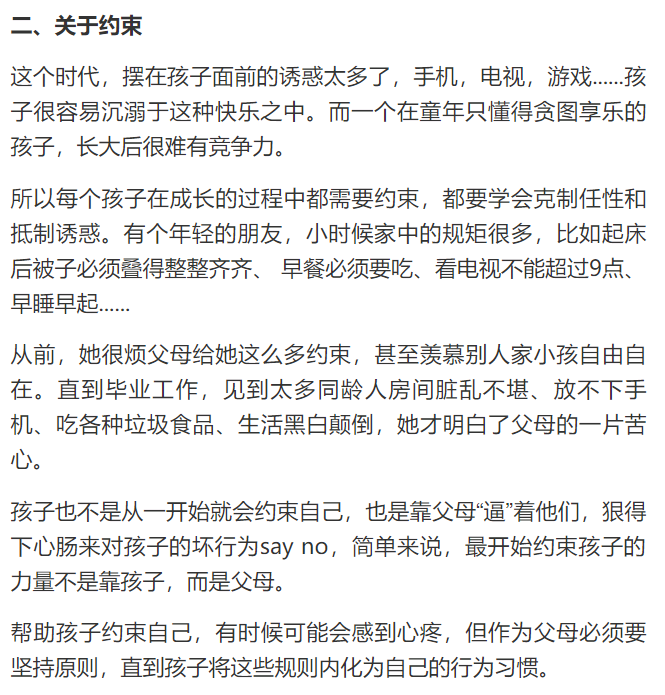 二、关于约束

这个时代，摆在孩子面前的诱惑太多了，手机，电视，游戏……孩子很容易沉溺于这种快乐之中。而一个在童年只懂得贪图享乐的孩子，长大后很难有竞争力。

所以每个孩子在成长的过程中都需要约束，都要学会克制任性和抵制诱惑。有个年轻的朋友，小时候家中的规矩很多，比如起床后被子必须叠得整整齐齐、 早餐必须要吃、看电视不能超过9点、早睡早起……

从前，她很烦父母给她这么多约束，甚至羡慕别人家小孩自由自在。直到毕业工作，见到太多同龄人房间脏乱不堪、放不下手机、吃各种垃圾食品、生活黑白颠倒，她才明白了父母的一片苦心。

孩子也不是从一开始就会约束自己，也是靠父母“逼”着他们，狠得下心肠来对孩子的坏行为say no，简单来说，最开始约束孩子的力量不是靠孩子，而是父母。

帮助孩子约束自己，有时候可能会感到心疼，但作为父母必须要坚持原则，直到孩子将这些规则内化为自己的行为习惯。